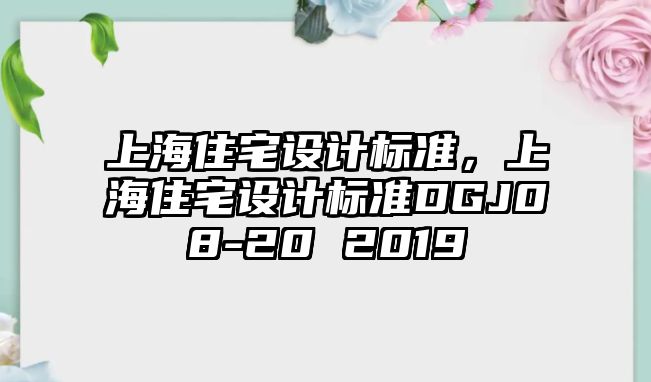 上海住宅设计标准，上海住宅设计标准DGJ08-20 2019